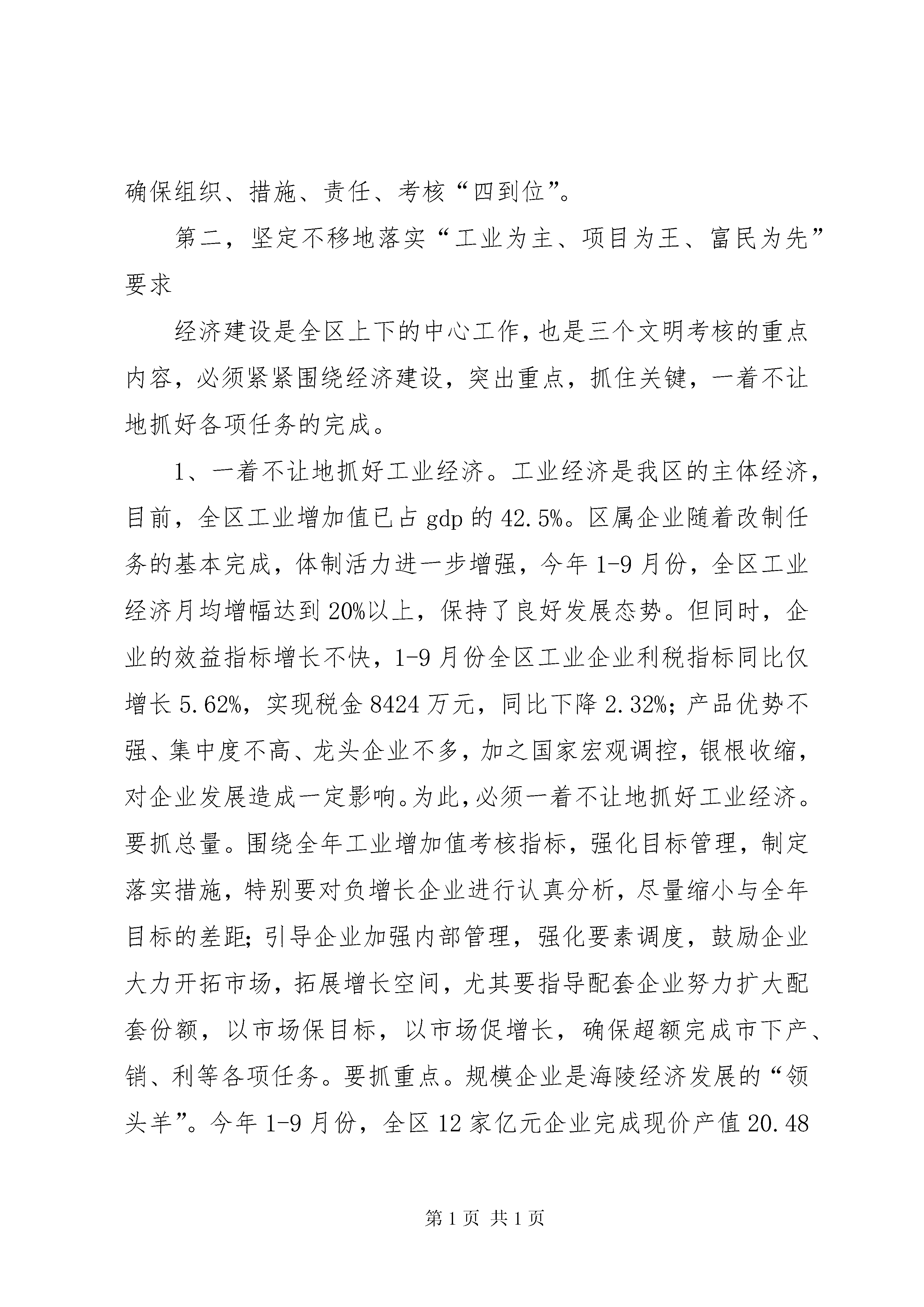 确保组织、措施、责任、考核“四到位”。

第二，坚定不移地落实“工业为主、项目为王、富民为先”要求

经济建设是全区上下的中心工作，也是三个文明考核的重点内容，必须紧紧围绕经济建设，突出重点，抓住关键，一着不让地抓好各项任务的完成。

1、一着不让地抓好工业经济。工业经济是我区的主体经济，目前，全区工业增加值已占 gdp 的 42.5%。区属企业随着改制任务的基本完成，体制活力进一步增强，今年 1-9 月份，全区工业经济月均增幅达到 20%以上，保持了良好发展态势。但同时，企业的效益指标增长不快，1-9 月份全区工业企业利税指标同比仅增长 5.62%，实现税金 8424 万元，同比下降 2.32%；产品优势不强、集中度不高、龙头企业不多，加之国家宏观调控，银根收缩，对企业发展造成一定影响。为此，必须一着不让地抓好工业经济。要抓总量。围绕全年工业增加值考核指标，强化目标管理，制定落实措施，特别要对负增长企业进行认真分析，尽量缩小与全年目标的差距；引导企业加强内部管理，强化要素调度，鼓励企业大力开拓市场，拓展增长空间，尤其要指导配套企业努力扩大配套份额，以市场保目标，以市场促增长，确保超额完成市下产、销、利等各项任务。要抓重点。规模企业是海陵经济发展的“领头羊”。今年 1-9 月份，全区 12 家亿元企业完成现价产值 20.48

第 1 页 共 1 页